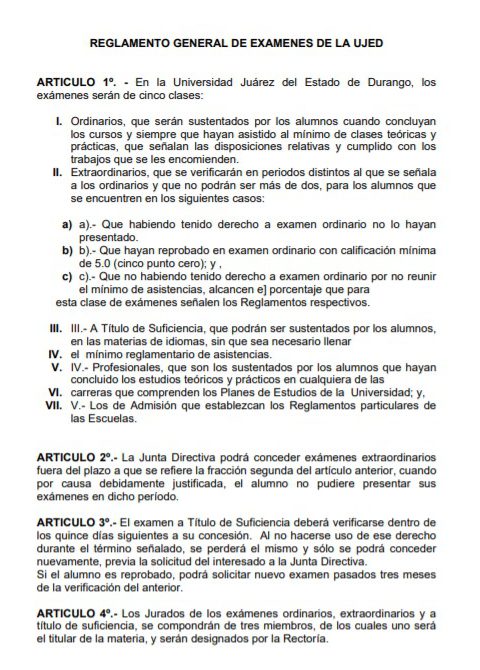 REGLAMENTO GENERAL DE EXAMENES DE LA UJED

ARTICULO 1º. - En la Universidad Juárez del Estado de Durango, los exámenes serán de cinco clases:

I. Ordinarios, que serán sustentados por los alumnos cuando concluyan los cursos y siempre que hayan asistido al mínimo de clases teóricas y prácticas, que señalan las disposiciones relativas y cumplido con los trabajos que se les encomienden.
II. Extraordinarios, que se verificarán en periodos distintos al que se señala a los ordinarios y que no podrán ser más de dos, para los alumnos que se encuentren en los siguientes casos:

a) a).- Que habiendo tenido derecho a examen ordinario no lo hayan presentado.
b) b).- Que hayan reprobado en examen ordinario con calificación mínima de 5.0 (cinco punto cero); y ,
c) c).- Que no habiendo tenido derecho a examen ordinario por no reunir el mínimo de asistencias, alcancen e] porcentaje que para esta clase de exámenes señalen los Reglamentos respectivos.

III. III.- A Título de Suficiencia, que podrán ser sustentados por los alumnos, en las materias de idiomas, sin que sea necesario llenar
IV. el mínimo reglamentario de asistencias.
V. IV.- Profesionales, que son los sustentados por los alumnos que hayan concluido los estudios teóricos y prácticos en cualquiera de las
VI. carreras que comprenden los Planes de Estudios de la Universidad; y,
VII. V.- Los de Admisión que establezcan los Reglamentos particulares de las Escuelas.

ARTICULO 2º.- La Junta Directiva podrá conceder exámenes extraordinarios fuera del plazo a que se refiere la fracción segunda del artículo anterior, cuando por causa debidamente justificada, el alumno no pudiere presentar sus exámenes en dicho período.

ARTICULO 3º.- El examen a Título de Suficiencia deberá verificarse dentro de los quince días siguientes a su concesión. Al no hacerse uso de ese derecho durante el término señalado, se perderá el mismo y sólo se podrá conceder nuevamente, previa la solicitud del interesado a la Junta Directiva.
Si el alumno es reprobado, podrá solicitar nuevo examen pasados tres meses de la verificación del anterior.

ARTICULO 4º.- Los Jurados de los exámenes ordinarios, extraordinarios y a título de suficiencia, se compondrán de tres miembros, de los cuales uno será el titular de la materia, y serán designados por la Rectoría.